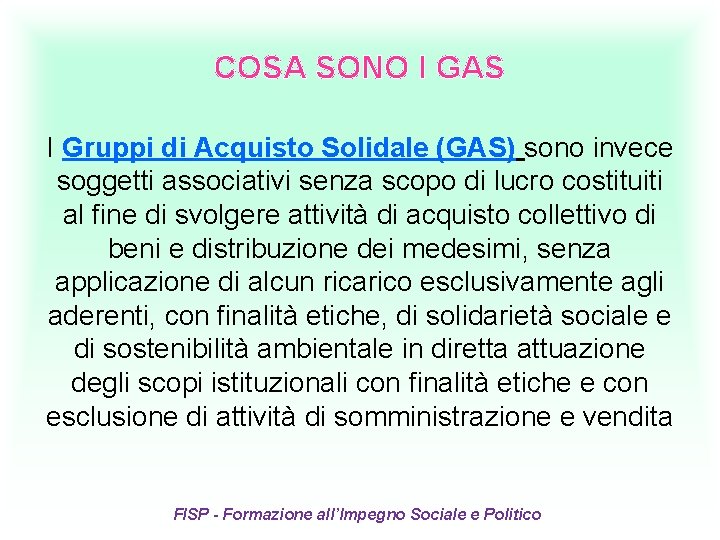 COSA SONO I GAS

I Gruppi di Acquisto Solidale (GAS) sono invece soggetti associativi senza scopo di lucro costituiti al fine di svolgere attività di acquisto collettivo di beni e distribuzione dei medesimi, senza applicazione di alcun ricarico esclusivamente agli aderenti, con finalità etiche, di solidarietà sociale e di sostenibilità ambientale in diretta attuazione degli scopi istituzionali con finalità etiche e con esclusione di attività di somministrazione e vendita

FISP - Formazione all'Impegno Sociale e Politico